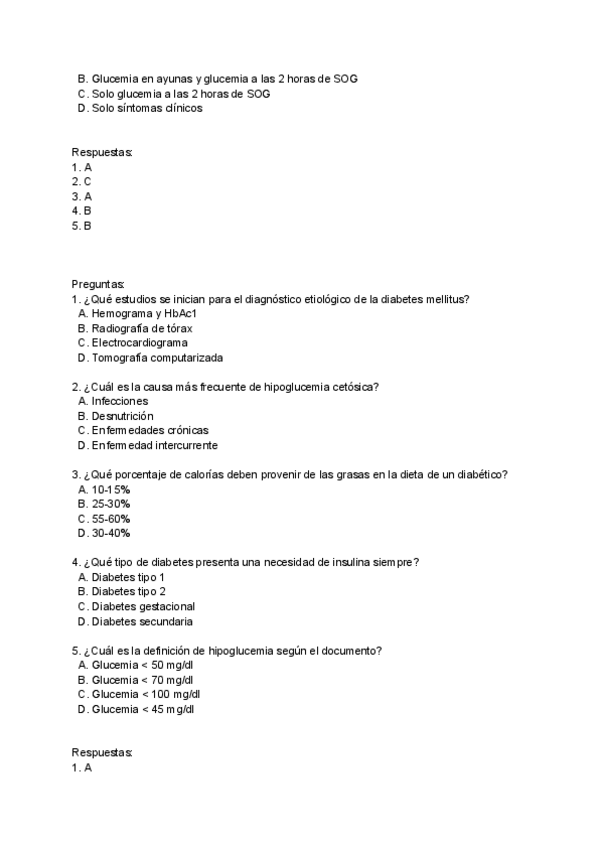 B. Glucemia en ayunas y glucemia a las 2 horas de SOG
C. Solo glucemia a las 2 horas de SOG
D. Solo síntomas clínicos

Respuestas:
1. A
2. C
3. A
4. B
5. B

Preguntas:
1. ¿Qué estudios se inician para el diagnóstico etiológico de la diabetes mellitus?
A. Hemograma y HbAc1
B. Radiografía de tórax
C. Electrocardiograma
D. Tomografía computarizada

2. ¿Cuál es la causa más frecuente de hipoglucemia cetósica?
A. Infecciones
B. Desnutrición
C. Enfermedades crónicas
D. Enfermedad intercurrente

3. ¿Qué porcentaje de calorías deben provenir de las grasas en la dieta de un diabético?
A. 10-15%
B. 25-30%
C. 55-60%
D. 30-40%

4. ¿Qué tipo de diabetes presenta una necesidad de insulina siempre?
A. Diabetes tipo 1
B. Diabetes tipo 2
C. Diabetes gestacional
D. Diabetes secundaria

5. ¿Cuál es la definición de hipoglucemia según el documento?
A. Glucemia < 50 mg/dl
B. Glucemia < 70 mg/dl
C. Glucemia < 100 mg/dl
D. Glucemia < 45 mg/dl

Respuestas:
1. A